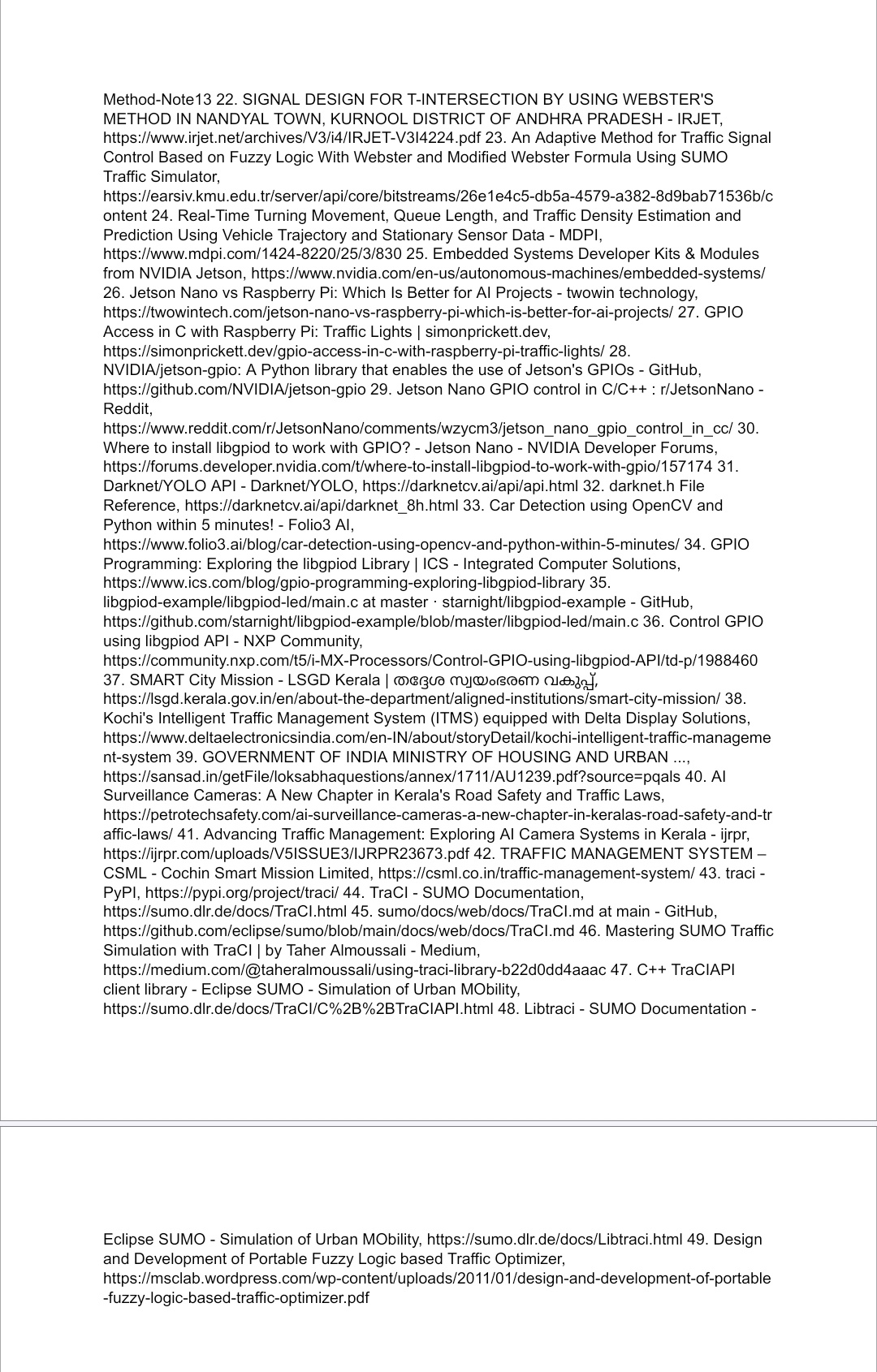 Method-Note13 22. SIGNAL DESIGN FOR T-INTERSECTION BY USING WEBSTER'S METHOD IN NANDYAL TOWN, KURNOOL DISTRICT OF ANDHRA PRADESH - IRJET, https://www.irjet.net/archives/V3/i4/IRJET-V3I4224.pdf 23. An Adaptive Method for Traffic Signal Control Based on Fuzzy Logic With Webster and Modified Webster Formula Using SUMO Traffic Simulator, https://earsiv.kmu.edu.tr/server/api/core/bitstreams/26e1e4c5-db5a-4579-a382-8d9bab71536b/content 24. Real-Time Turning Movement, Queue Length, and Traffic Density Estimation and Prediction Using Vehicle Trajectory and Stationary Sensor Data - MDPI, https://www.mdpi.com/1424-8220/25/3/830 25. Embedded Systems Developer Kits & Modules from NVIDIA Jetson, https://www.nvidia.com/en-us/autonomous-machines/embedded-systems/ 26. Jetson Nano vs Raspberry Pi: Which Is Better for AI Projects - twowin technology, https://twowintech.com/jetson-nano-vs-raspberry-pi-which-is-better-for-ai-projects/ 27. GPIO Access in C with Raspberry Pi: Traffic Lights | simonprickett.dev, https://simonprickett.dev/gpio-access-in-c-with-raspberry-pi-traffic-lights/ 28. NVIDIA/jetson-gpio: A Python library that enables the use of Jetson's GPIOs - GitHub, https://github.com/NVIDIA/jetson-gpio 29. Jetson Nano GPIO control in C/C++ : r/JetsonNano - Reddit, https://www.reddit.com/r/JetsonNano/comments/wzycm3/jetson_nano_gpio_control_in_cc/ 30. Where to install libgpiod to work with GPIO? - Jetson Nano - NVIDIA Developer Forums, https://forums.developer.nvidia.com/t/where-to-install-libgpiod-to-work-with-gpio/157174 31. Darknet/YOLO API - Darknet/YOLO, https://darknetcv.ai/api/api.html 32. darknet.h File Reference, https://darknetcv.ai/api/darknet_8h.html 33. Car Detection using OpenCV and Python within 5 minutes! - Folio3 AI, https://www.folio3.ai/blog/car-detection-using-opencv-and-python-within-5-minutes/ 34. GPIO Programming: Exploring the libgpiod Library | ICS - Integrated Computer Solutions, https://www.ics.com/blog/gpio-programming-exploring-libgpiod-library 35. libgpiod-example/libgpiod-led/main.c at master · starnight/libgpiod-example - GitHub, https://github.com/starnight/libgpiod-example/blob/master/libgpiod-led/main.c 36. Control GPIO using libgpiod API - NXP Community, https://community.nxp.com/t5/i-MX-Processors/Control-GPIO-using-libgpiod-API/td-p/1988460 37. SMART City Mission - LSGD Kerala | തദ്ദേശ സ്വയംഭരണ വകുപ്പ്, https://lsgd.kerala.gov.in/en/about-the-department/aligned-institutions/smart-city-mission/ 38. Kochi's Intelligent Traffic Management System (ITMS) equipped with Delta Display Solutions, https://www.deltaelectronicsindia.com/en-IN/about/storyDetail/kochi-intelligent-traffic-management-system 39. GOVERNMENT OF INDIA MINISTRY OF HOUSING AND URBAN ..., https://sansad.in/getFile/loksabhaquestions/annex/1711/AU1239.pdf?source=pqals 40. AI Surveillance Cameras: A New Chapter in Kerala's Road Safety and Traffic Laws, https://petrotechsafety.com/ai-surveillance-cameras-a-new-chapter-in-keralas-road-safety-and-traffic-laws/ 41. Advancing Traffic Management: Exploring AI Camera Systems in Kerala - ijrpr, https://ijrpr.com/uploads/V5ISSUE3/IJRPR23673.pdf 42. TRAFFIC MANAGEMENT SYSTEM – CSML - Cochin Smart Mission Limited, https://csml.co.in/traffic-management-system/ 43. traci - PyPI, https://pypi.org/project/traci/ 44. TraCI - SUMO Documentation, https://sumo.dlr.de/docs/TraCI.html 45. sumo/docs/web/docs/TraCI.md at main - GitHub, https://github.com/eclipse/sumo/blob/main/docs/web/docs/TraCI.md 46. Mastering SUMO Traffic Simulation with TraCI | by Taher Almoussali - Medium, https://medium.com/@taheralmoussali/using-traci-library-b22d0dd4aaac 47. C++ TraCIAPI client library - Eclipse SUMO - Simulation of Urban MObility, https://sumo.dlr.de/docs/TraCI/C%2B%2BTraCIAPI.html 48. Libtraci - SUMO Documentation -

Eclipse SUMO - Simulation of Urban MObility, https://sumo.dlr.de/docs/Libtraci.html 49. Design and Development of Portable Fuzzy Logic based Traffic Optimizer, https://msclab.wordpress.com/wp-content/uploads/2011/01/design-and-development-of-portable-fuzzy-logic-based-traffic-optimizer.pdf